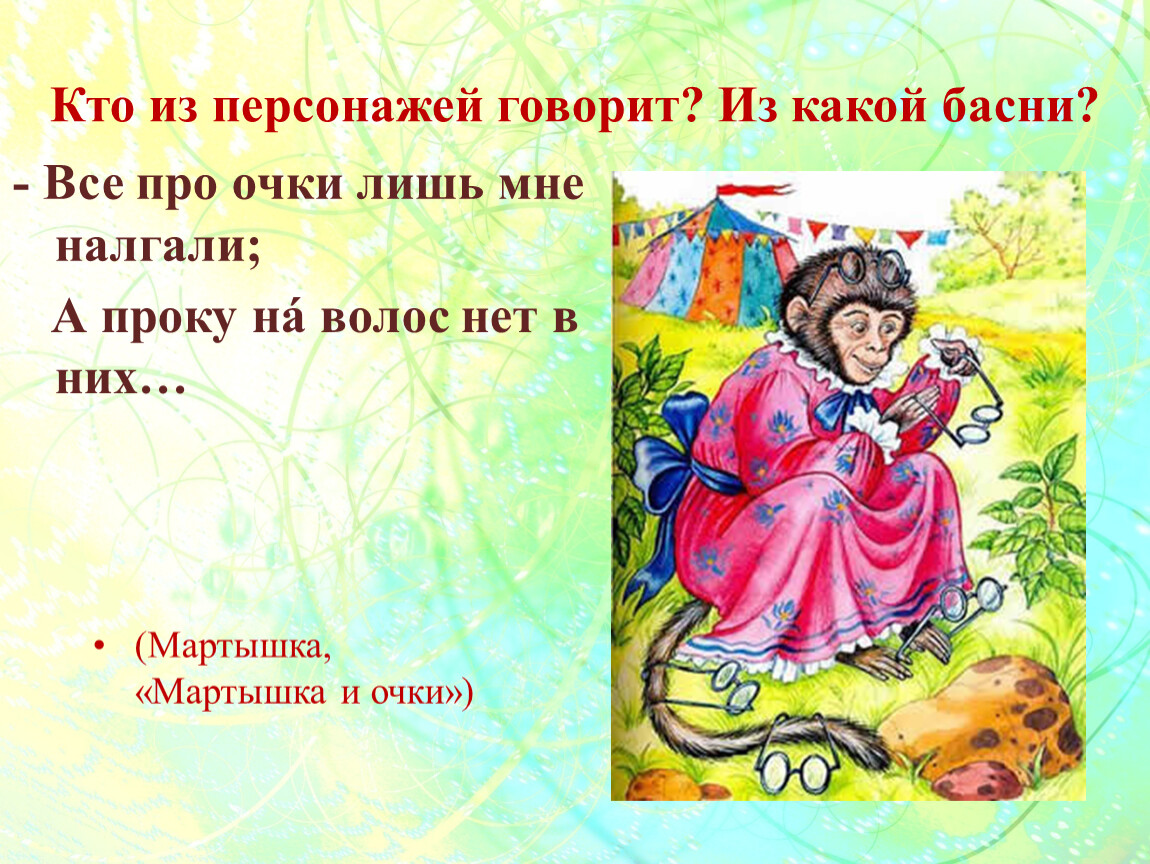 Кто из персонажей говорит? Из какой басни?

- Все про очки лишь мне налгали;

А проку на́ волос нет в них…

• (Мартышка, «Мартышка и очки»)